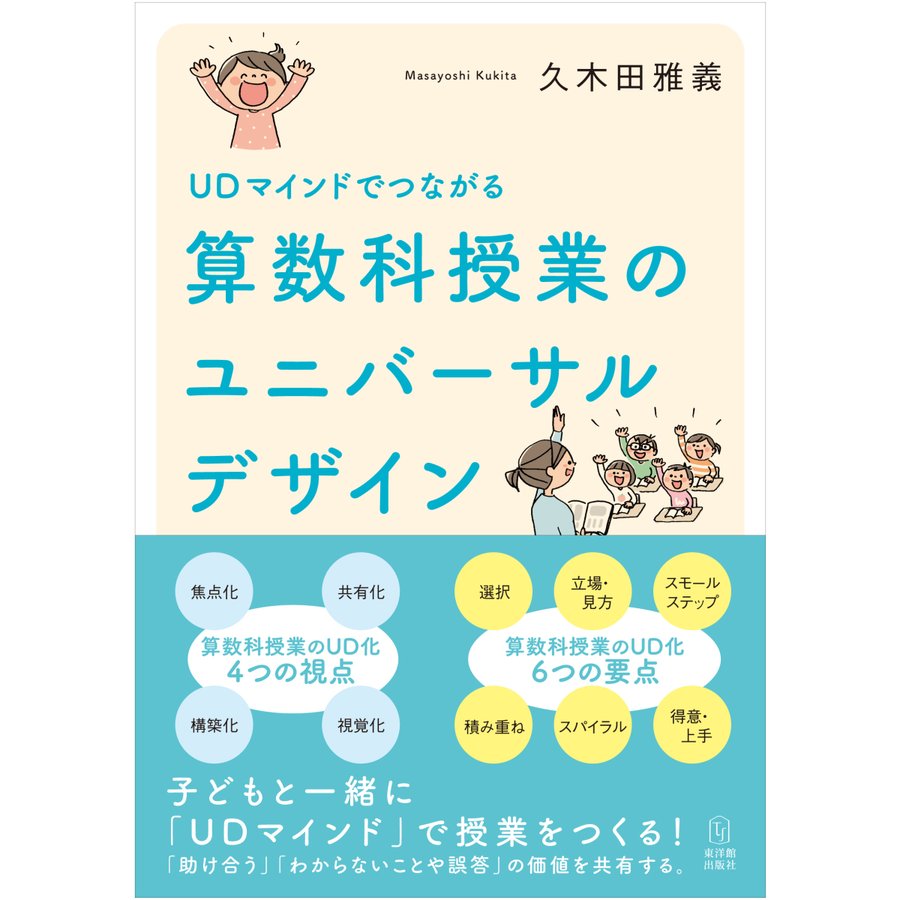 Masayoshi Kukita 久木田雅義

UDマインドでつながる
算数科授業の
ユニバーサル
デザイン

焦点化
共有化
算数科授業のUD化
4つの視点
構築化
視覚化

選択
立場・見方
スモールステップ
算数科授業のUD化
6つの要点
積み重ね
スパイラル
得意・上手

子どもと一緒に
「UDマインド」で授業をつくる!
「助け合う」「わからないことや誤答」の価値を共有する。

東洋館出版社